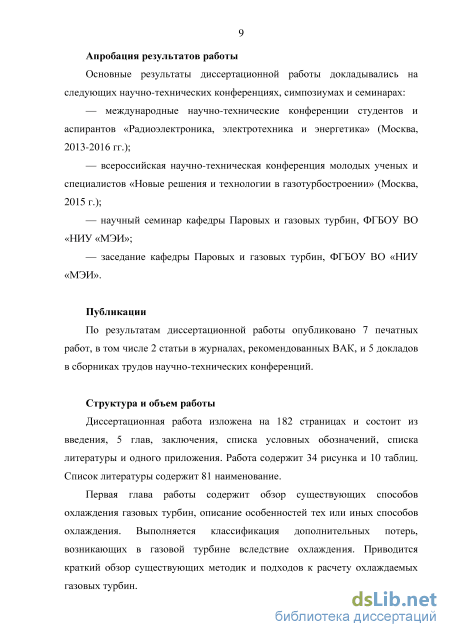 9

Апробация результатов работы

Основные результаты диссертационной работы докладывались на следующих научно-технических конференциях, симпозиумах и семинарах:

— международные научно-технические конференции студентов и аспирантов «Радиоэлектроника, электротехника и энергетика» (Москва, 2013-2016 гг.);

— всероссийская научно-техническая конференция молодых ученых и специалистов «Новые решения и технологии в газотурбостроении» (Москва, 2015 г.);

— научный семинар кафедры Паровых и газовых турбин, ФГБОУ ВО «НИУ «МЭИ»;

— заседание кафедры Паровых и газовых турбин, ФГБОУ ВО «НИУ «МЭИ».

Публикации

По результатам диссертационной работы опубликовано 7 печатных работ, в том числе 2 статьи в журналах, рекомендованных ВАК, и 5 докладов в сборниках трудов научно-технических конференций.

Структура и объем работы

Диссертационная работа изложена на 182 страницах и состоит из введения, 5 глав, заключения, списка условных обозначений, списка литературы и одного приложения. Работа содержит 34 рисунка и 10 таблиц. Список литературы содержит 81 наименование.

Первая глава работы содержит обзор существующих способов охлаждения газовых турбин, описание особенностей тех или иных способов охлаждения. Выполняется классификация дополнительных потерь, возникающих в газовой турбине вследствие охлаждения. Приводится краткий обзор существующих методик и подходов к расчету охлаждаемых газовых турбин.

dsLib.net
библиотека диссертаций